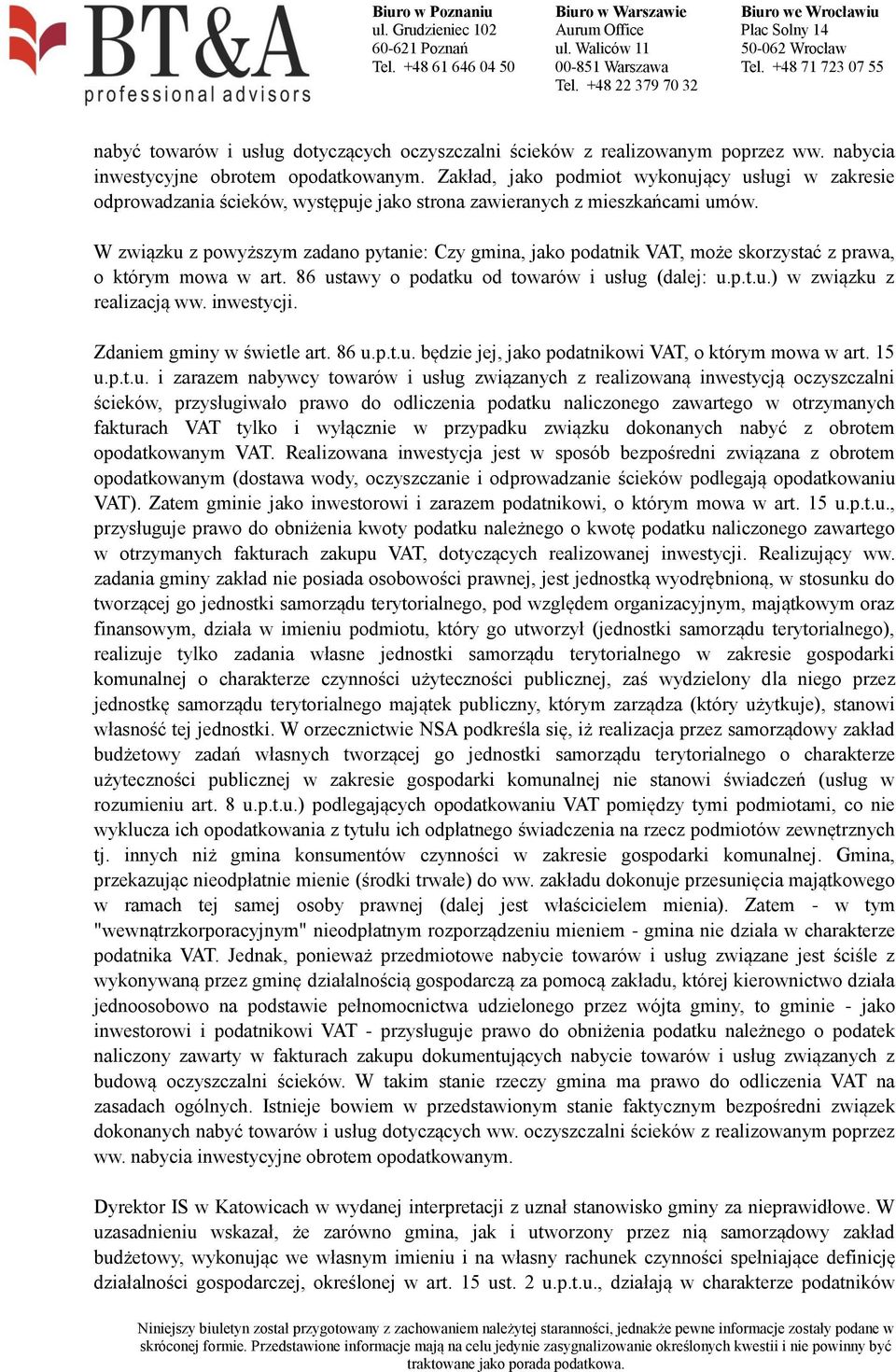 BT&A
professional advisors

Biuro w Poznaniu
ul. Grudzieniec 102
60-621 Poznań
Tel. +48 61 646 04 50

Biuro w Warszawie
Aurum Office
ul. Waliców 11
00-851 Warszawa
Tel. +48 22 379 70 32

Biuro we Wrocławiu
Plac Solny 14
50-062 Wrocław
Tel. +48 71 723 07 55

nabyć towarów i usług dotyczących oczyszczalni ścieków z realizowanym poprzez ww. nabycia inwestycyjne obrotem opodatkowanym. Zakład, jako podmiot wykonujący usługi w zakresie odprowadzania ścieków, występuje jako strona zawieranych z mieszkańcami umów.

W związku z powyższym zadano pytanie: Czy gmina, jako podatnik VAT, może skorzystać z prawa, o którym mowa w art. 86 ustawy o podatku od towarów i usług (dalej: u.p.t.u.) w związku z realizacją ww. inwestycji.

Zdaniem gminy w świetle art. 86 u.p.t.u. będzie jej, jako podatnikowi VAT, o którym mowa w art. 15 u.p.t.u. i zarazem nabywcy towarów i usług związanych z realizowaną inwestycją oczyszczalni ścieków, przysługiwało prawo do odliczenia podatku naliczonego zawartego w otrzymanych fakturach VAT tylko i wyłącznie w przypadku związku dokonanych nabyć z obrotem opodatkowanym VAT. Realizowana inwestycja jest w sposób bezpośredni związana z obrotem opodatkowanym (dostawa wody, oczyszczanie i odprowadzanie ścieków podlegają opodatkowaniu VAT). Zatem gminie jako inwestorowi i zarazem podatnikowi, o którym mowa w art. 15 u.p.t.u., przysługuje prawo do obniżenia kwoty podatku należnego o kwotę podatku naliczonego zawartego w otrzymanych fakturach zakupu VAT, dotyczących realizowanej inwestycji. Realizujący ww. zadania gminy zakład nie posiada osobowości prawnej, jest jednostką wyodrębnioną, w stosunku do tworzącej go jednostki samorządu terytorialnego, pod względem organizacyjnym, majątkowym oraz finansowym, działa w imieniu podmiotu, który go utworzył (jednostki samorządu terytorialnego), realizuje tylko zadania własne jednostki samorządu terytorialnego w zakresie gospodarki komunalnej o charakterze czynności użyteczności publicznej, zaś wydzielony dla niego przez jednostkę samorządu terytorialnego majątek publiczny, którym zarządza (który użytkuje), stanowi własność tej jednostki. W orzecznictwie NSA podkreśla się, iż realizacja przez samorządowy zakład budżetowy zadań własnych tworzącej go jednostki samorządu terytorialnego o charakterze użyteczności publicznej w zakresie gospodarki komunalnej nie stanowi świadczeń (usług w rozumieniu art. 8 u.p.t.u.) podlegających opodatkowaniu VAT pomiędzy tymi podmiotami, co nie wyklucza ich opodatkowania z tytułu ich odpłatnego świadczenia na rzecz podmiotów zewnętrznych tj. innych niż gmina konsumentów czynności w zakresie gospodarki komunalnej. Gmina, przekazując nieodpłatnie mienie (środki trwałe) do ww. zakładu dokonuje przesunięcia majątkowego w ramach tej samej osoby prawnej (dalej jest właścicielem mienia). Zatem - w tym "wewnątrzkorporacyjnym" nieodpłatnym rozporządzeniu mieniem - gmina nie działa w charakterze podatnika VAT. Jednak, ponieważ przedmiotowe nabycie towarów i usług związane jest ściśle z wykonywaną przez gminę działalnością gospodarczą za pomocą zakładu, której kierownictwo działa jednoosobowo na podstawie pełnomocnictwa udzielonego przez wójta gminy, to gminie - jako inwestorowi i podatnikowi VAT - przysługuje prawo do obniżenia podatku należnego o podatek naliczony zawarty w fakturach zakupu dokumentujących nabycie towarów i usług związanych z budową oczyszczalni ścieków. W takim stanie rzeczy gmina ma prawo do odliczenia VAT na zasadach ogólnych. Istnieje bowiem w przedstawionym stanie faktycznym bezpośredni związek dokonanych nabyć towarów i usług dotyczących ww. oczyszczalni ścieków z realizowanym poprzez ww. nabycia inwestycyjne obrotem opodatkowanym.

Dyrektor IS w Katowicach w wydanej interpretacji z uznał stanowisko gminy za nieprawidłowe. W uzasadnieniu wskazał, że zarówno gmina, jak i utworzony przez nią samorządowy zakład budżetowy, wykonując we własnym imieniu i na własny rachunek czynności spełniające definicję działalności gospodarczej, określonej w art. 15 ust. 2 u.p.t.u., działają w charakterze podatników

Niniejszy biuletyn został przygotowany z zachowaniem należytej staranności, jednakże pewne informacje zostały podane w skróconej formie. Przedstawione informacje mają na celu jedynie zasygnalizowanie określonych kwestii i nie powinny być traktowane jako porada podatkowa.